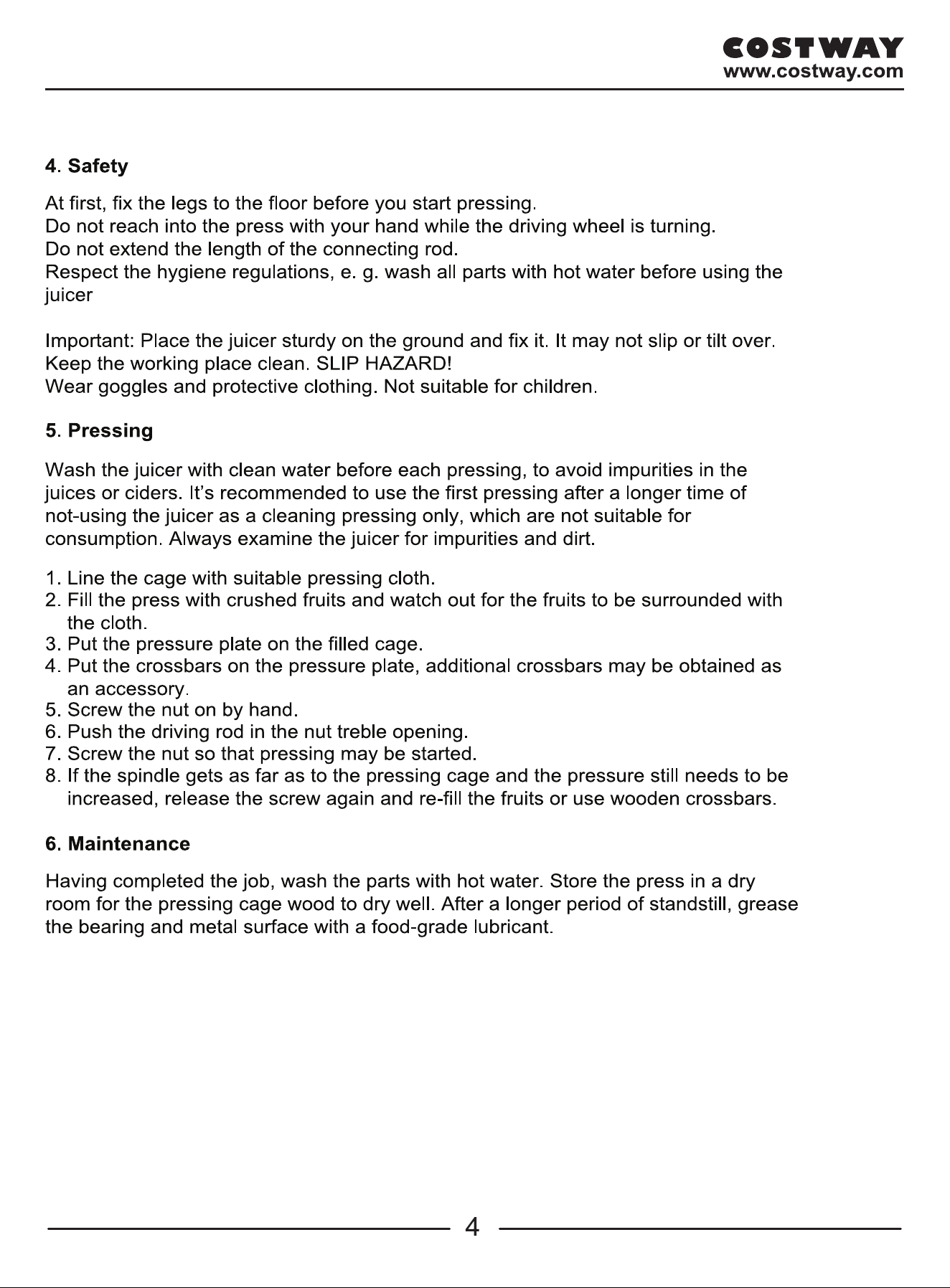 COSTWAY
www.costway.com

4. Safety

At first, fix the legs to the floor before you start pressing.
Do not reach into the press with your hand while the driving wheel is turning.
Do not extend the length of the connecting rod.
Respect the hygiene regulations, e. g. wash all parts with hot water before using the juicer

Important: Place the juicer sturdy on the ground and fix it. It may not slip or tilt over.
Keep the working place clean. SLIP HAZARD!
Wear goggles and protective clothing. Not suitable for children.

5. Pressing

Wash the juicer with clean water before each pressing, to avoid impurities in the juices or ciders. It's recommended to use the first pressing after a longer time of not-using the juicer as a cleaning pressing only, which are not suitable for consumption. Always examine the juicer for impurities and dirt.

1. Line the cage with suitable pressing cloth.
2. Fill the press with crushed fruits and watch out for the fruits to be surrounded with the cloth.
3. Put the pressure plate on the filled cage.
4. Put the crossbars on the pressure plate, additional crossbars may be obtained as an accessory.
5. Screw the nut on by hand.
6. Push the driving rod in the nut treble opening.
7. Screw the nut so that pressing may be started.
8. If the spindle gets as far as to the pressing cage and the pressure still needs to be increased, release the screw again and re-fill the fruits or use wooden crossbars.

6. Maintenance

Having completed the job, wash the parts with hot water. Store the press in a dry room for the pressing cage wood to dry well. After a longer period of standstill, grease the bearing and metal surface with a food-grade lubricant.

4